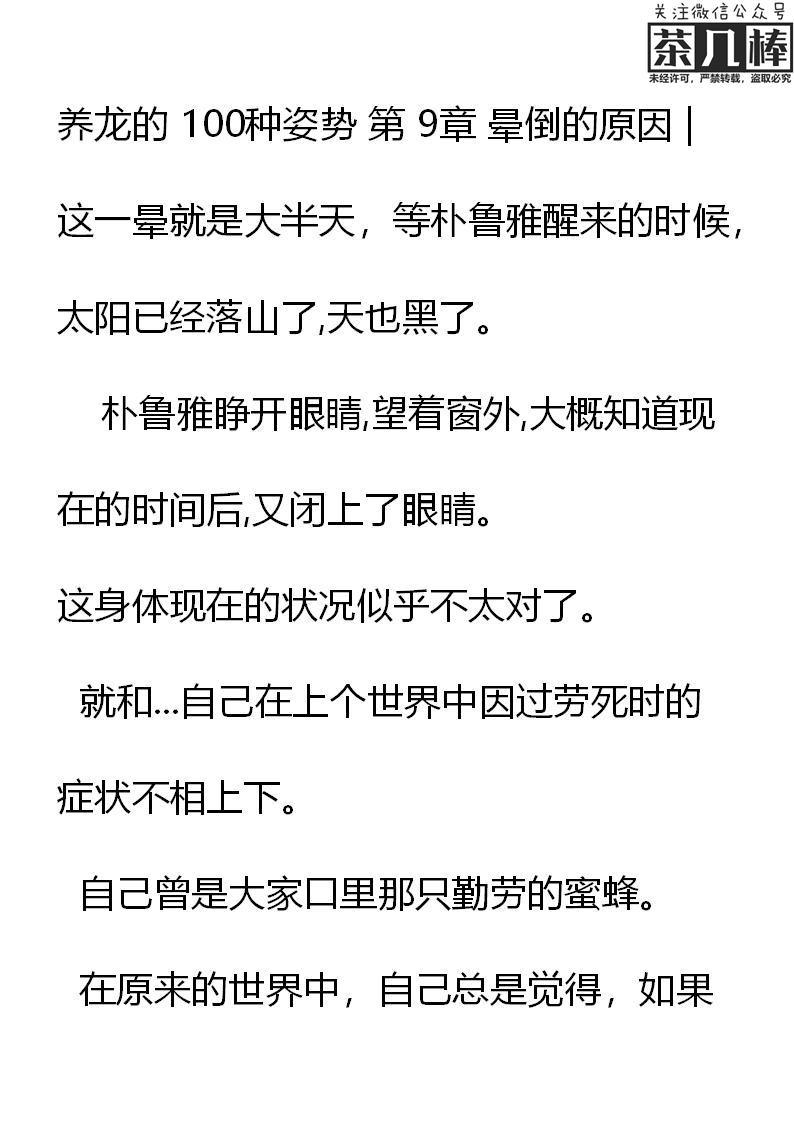 关注微信公众号
茶几棒
未经许可，严禁转载，盗取必究

养龙的 100种姿势 第 9章 晕倒的原因 |

这一晕就是大半天，等朴鲁雅醒来的时候，太阳已经落山了,天也黑了。

朴鲁雅睁开眼睛,望着窗外,大概知道现在的时间后,又闭上了眼睛。

这身体现在的状况似乎不太对了。

就和...自己在上个世界中因过劳死时的症状不相上下。

自己曾是大家口里那只勤劳的蜜蜂。

在原来的世界中，自己总是觉得，如果